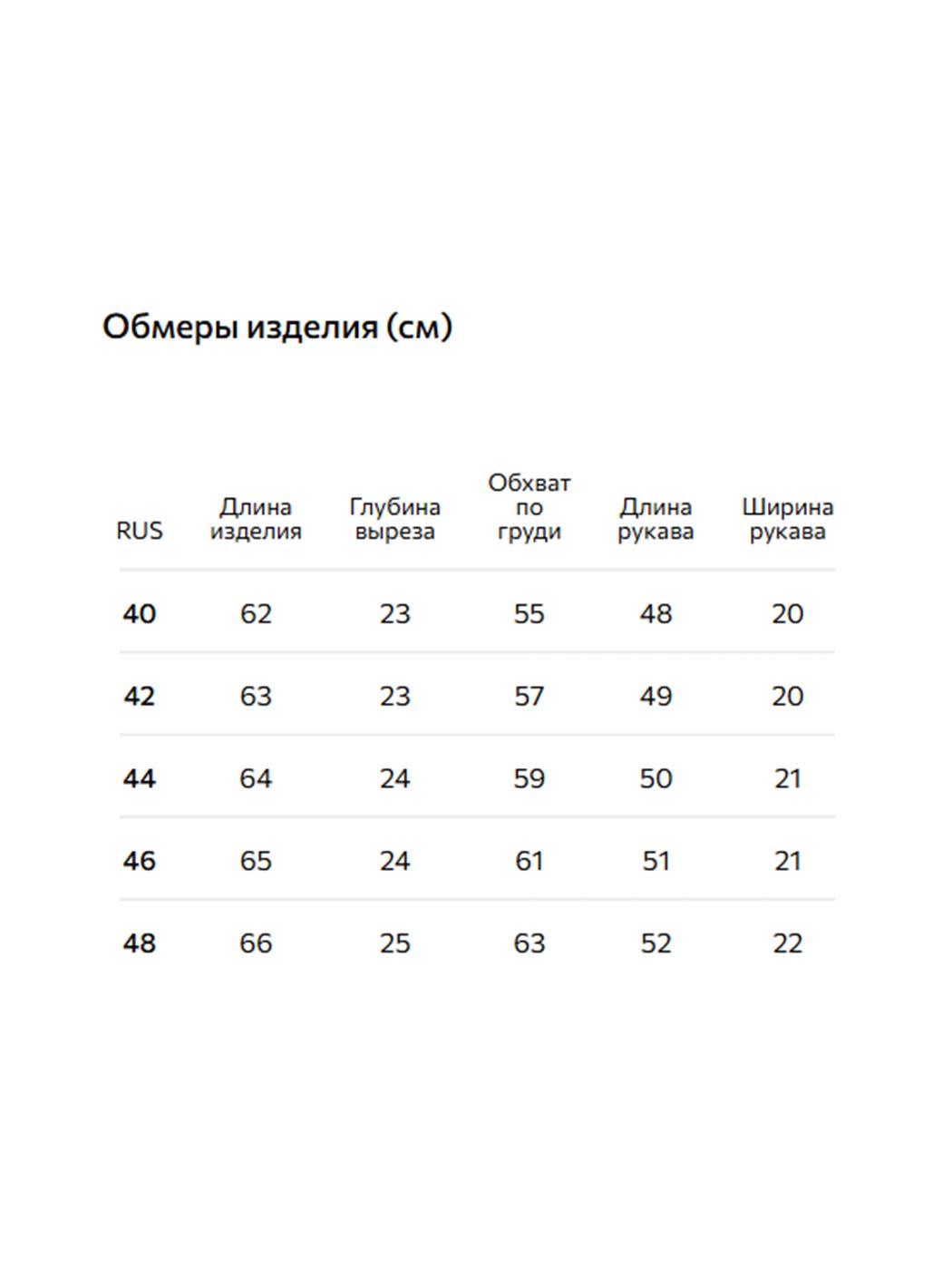 Обмеры изделия (см)

| RUS | Длина изделия | Глубина выреза | Обхват по груди | Длина рукава | Ширина рукава |
|---|---|---|---|---|---|
| 40 | 62 | 23 | 55 | 48 | 20 |
| 42 | 63 | 23 | 57 | 49 | 20 |
| 44 | 64 | 24 | 59 | 50 | 21 |
| 46 | 65 | 24 | 61 | 51 | 21 |
| 48 | 66 | 25 | 63 | 52 | 22 |